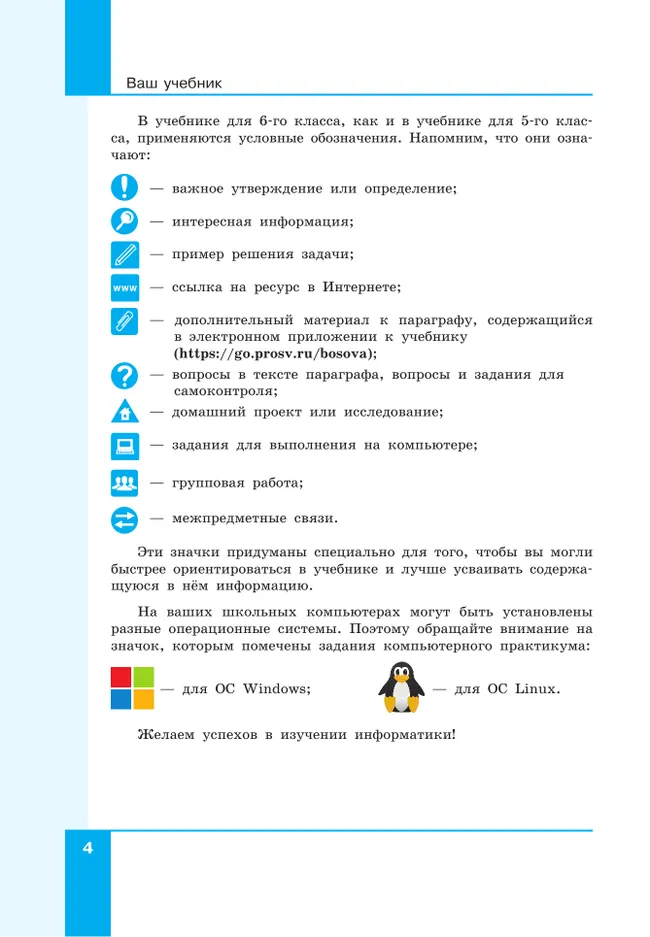 Ваш учебник

В учебнике для 6-го класса, как и в учебнике для 5-го класса, применяются условные обозначения. Напомним, что они означают:

— важное утверждение или определение;

— интересная информация;

— пример решения задачи;

www — ссылка на ресурс в Интернете;

— дополнительный материал к параграфу, содержащийся в электронном приложении к учебнику (https://go.prosv.ru/bosova);

— вопросы в тексте параграфа, вопросы и задания для самоконтроля;

— домашний проект или исследование;

— задания для выполнения на компьютере;

— групповая работа;

— межпредметные связи.

Эти значки придуманы специально для того, чтобы вы могли быстрее ориентироваться в учебнике и лучше усваивать содержащуюся в нём информацию.

На ваших школьных компьютерах могут быть установлены разные операционные системы. Поэтому обращайте внимание на значок, которым помечены задания компьютерного практикума:

— для ОС Windows; — для ОС Linux.

Желаем успехов в изучении информатики!

4